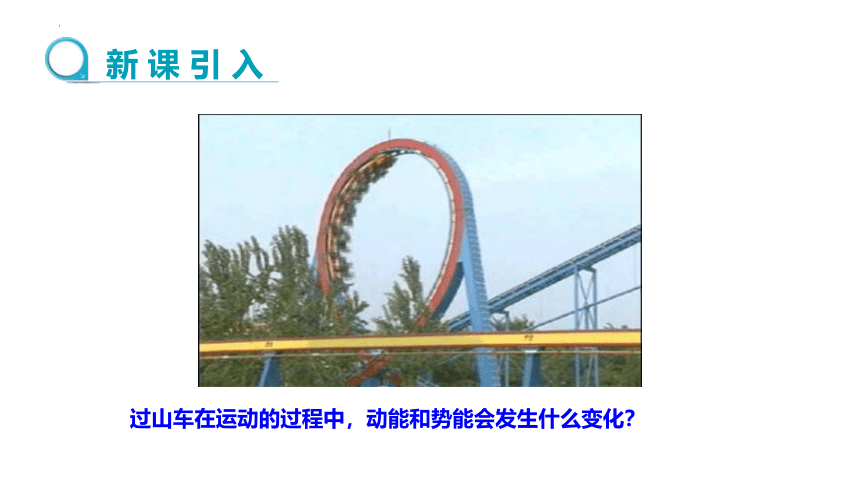 新课引入

过山车在运动的过程中，动能和势能会发生什么变化？